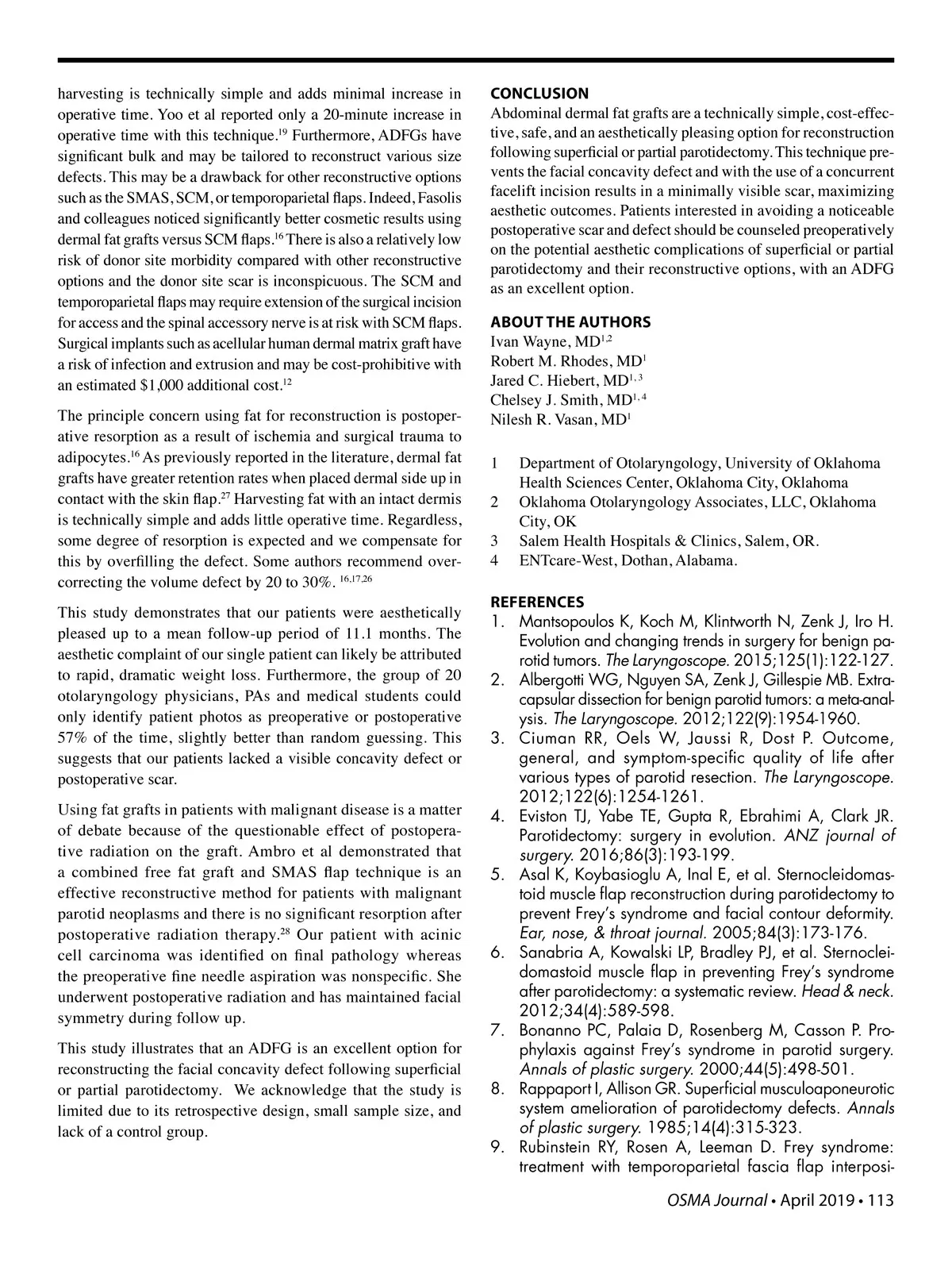 harvesting is technically simple and adds minimal increase in operative time. Yoo et al reported only a 20-minute increase in operative time with this technique.$^{19}$ Furthermore, ADFGs have significant bulk and may be tailored to reconstruct various size defects. This may be a drawback for other reconstructive options such as the SMAS, SCM, or temporoparietal flaps. Indeed, Fasolis and colleagues noticed significantly better cosmetic results using dermal fat grafts versus SCM flaps.$^{16}$ There is also a relatively low risk of donor site morbidity compared with other reconstructive options and the donor site scar is inconspicuous. The SCM and temporoparietal flaps may require extension of the surgical incision for access and the spinal accessory nerve is at risk with SCM flaps. Surgical implants such as acellular human dermal matrix graft have a risk of infection and extrusion and may be cost-prohibitive with an estimated \$1,000 additional cost.$^{12}$

The principle concern using fat for reconstruction is postoperative resorption as a result of ischemia and surgical trauma to adipocytes.$^{16}$ As previously reported in the literature, dermal fat grafts have greater retention rates when placed dermal side up in contact with the skin flap.$^{27}$ Harvesting fat with an intact dermis is technically simple and adds little operative time. Regardless, some degree of resorption is expected and we compensate for this by overfilling the defect. Some authors recommend overcorrecting the volume defect by 20 to 30%. $^{16,17,26}$

This study demonstrates that our patients were aesthetically pleased up to a mean follow-up period of 11.1 months. The aesthetic complaint of our single patient can likely be attributed to rapid, dramatic weight loss. Furthermore, the group of 20 otolaryngology physicians, PAs and medical students could only identify patient photos as preoperative or postoperative 57% of the time, slightly better than random guessing. This suggests that our patients lacked a visible concavity defect or postoperative scar.

Using fat grafts in patients with malignant disease is a matter of debate because of the questionable effect of postoperative radiation on the graft. Ambro et al demonstrated that a combined free fat graft and SMAS flap technique is an effective reconstructive method for patients with malignant parotid neoplasms and there is no significant resorption after postoperative radiation therapy.$^{28}$ Our patient with acinic cell carcinoma was identified on final pathology whereas the preoperative fine needle aspiration was nonspecific. She underwent postoperative radiation and has maintained facial symmetry during follow up.

This study illustrates that an ADFG is an excellent option for reconstructing the facial concavity defect following superficial or partial parotidectomy. We acknowledge that the study is limited due to its retrospective design, small sample size, and lack of a control group.

CONCLUSION
Abdominal dermal fat grafts are a technically simple, cost-effective, safe, and an aesthetically pleasing option for reconstruction following superficial or partial parotidectomy. This technique prevents the facial concavity defect and with the use of a concurrent facelift incision results in a minimally visible scar, maximizing aesthetic outcomes. Patients interested in avoiding a noticeable postoperative scar and defect should be counseled preoperatively on the potential aesthetic complications of superficial or partial parotidectomy and their reconstructive options, with an ADFG as an excellent option.

ABOUT THE AUTHORS
Ivan Wayne, MD$^{1,2}$
Robert M. Rhodes, MD$^{1}$
Jared C. Hiebert, MD$^{1,3}$
Chelsey J. Smith, MD$^{1,4}$
Nilesh R. Vasan, MD$^{1}$

1 Department of Otolaryngology, University of Oklahoma Health Sciences Center, Oklahoma City, Oklahoma
2 Oklahoma Otolaryngology Associates, LLC, Oklahoma City, OK
3 Salem Health Hospitals & Clinics, Salem, OR.
4 ENTcare-West, Dothan, Alabama.

REFERENCES
1. Mantsopoulos K, Koch M, Klintworth N, Zenk J, Iro H. Evolution and changing trends in surgery for benign parotid tumors. The Laryngoscope. 2015;125(1):122-127.
2. Albergotti WG, Nguyen SA, Zenk J, Gillespie MB. Extracapsular dissection for benign parotid tumors: a meta-analysis. The Laryngoscope. 2012;122(9):1954-1960.
3. Ciuman RR, Oels W, Jaussi R, Dost P. Outcome, general, and symptom-specific quality of life after various types of parotid resection. The Laryngoscope. 2012;122(6):1254-1261.
4. Eviston TJ, Yabe TE, Gupta R, Ebrahimi A, Clark JR. Parotidectomy: surgery in evolution. ANZ journal of surgery. 2016;86(3):193-199.
5. Asal K, Koybasioglu A, Inal E, et al. Sternocleidomastoid muscle flap reconstruction during parotidectomy to prevent Frey's syndrome and facial contour deformity. Ear, nose, & throat journal. 2005;84(3):173-176.
6. Sanabria A, Kowalski LP, Bradley PJ, et al. Sternocleidomastoid muscle flap in preventing Frey's syndrome after parotidectomy: a systematic review. Head & neck. 2012;34(4):589-598.
7. Bonanno PC, Palaia D, Rosenberg M, Casson P. Prophylaxis against Frey's syndrome in parotid surgery. Annals of plastic surgery. 2000;44(5):498-501.
8. Rappaport I, Allison GR. Superficial musculoaponeurotic system amelioration of parotidectomy defects. Annals of plastic surgery. 1985;14(4):315-323.
9. Rubinstein RY, Rosen A, Leeman D. Frey syndrome: treatment with temporoparietal fascia flap interposi-

OSMA Journal • April 2019 • 113